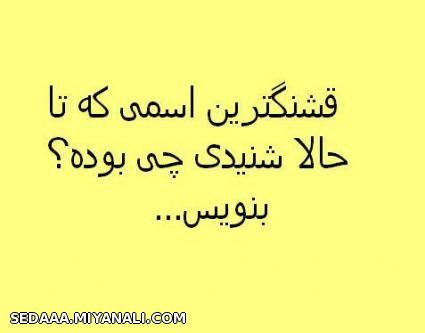 قشنگترین اسمی که تا حالا شنیدی چی بوده؟
بنویس...

SEDAAA.MIYANALI.COM